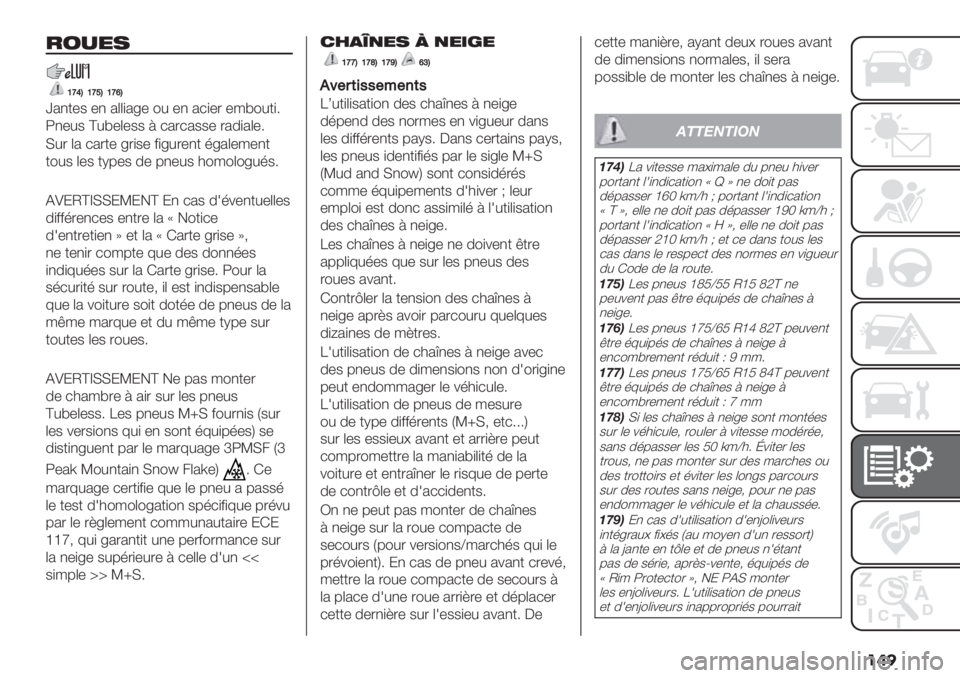 ROUES

174) 175) 176)

Jantes en alliage ou en acier embouti. Pneus Tubeless à carcasse radiale.

Sur la carte grise figurent également tous les types de pneus homologués.

AVERTISSEMENT En cas d'éventuelles différences entre la « Notice d'entretien » et la « Carte grise », ne tenir compte que des données indiquées sur la Carte grise. Pour la sécurité sur route, il est indispensable que la voiture soit dotée de pneus de la même marque et du même type sur toutes les roues.

AVERTISSEMENT Ne pas monter de chambre à air sur les pneus Tubeless. Les pneus M+S fournis (sur les versions qui en sont équipées) se distinguent par le marquage 3PMSF (3 Peak Mountain Snow Flake) . Ce marquage certifie que le pneu a passé le test d'homologation spécifique prévu par le règlement communautaire ECE 117, qui garantit une performance sur la neige supérieure à celle d'un << simple >> M+S.

CHAÎNES À NEIGE

177) 178) 179) 63)

Avertissements

L'utilisation des chaînes à neige dépend des normes en vigueur dans les différents pays. Dans certains pays, les pneus identifiés par le sigle M+S (Mud and Snow) sont considérés comme équipements d'hiver ; leur emploi est donc assimilé à l'utilisation des chaînes à neige.

Les chaînes à neige ne doivent être appliquées que sur les pneus des roues avant.

Contrôler la tension des chaînes à neige après avoir parcouru quelques dizaines de mètres.

L'utilisation de chaînes à neige avec des pneus de dimensions non d'origine peut endommager le véhicule.

L'utilisation de pneus de mesure ou de type différents (M+S, etc...) sur les essieux avant et arrière peut compromettre la maniabilité de la voiture et entraîner le risque de perte de contrôle et d'accidents.

On ne peut pas monter de chaînes à neige sur la roue compacte de secours (pour versions/marchés qui le prévoient). En cas de pneu avant crevé, mettre la roue compacte de secours à la place d'une roue arrière et déplacer cette dernière sur l'essieu avant. De cette manière, ayant deux roues avant de dimensions normales, il sera possible de monter les chaînes à neige.

ATTENTION

174) La vitesse maximale du pneu hiver portant l'indication « Q » ne doit pas dépasser 160 km/h ; portant l'indication « T », elle ne doit pas dépasser 190 km/h ; portant l'indication « H », elle ne doit pas dépasser 210 km/h ; et ce dans tous les cas dans le respect des normes en vigueur du Code de la route.

175) Les pneus 185/55 R15 82T ne peuvent pas être équipés de chaînes à neige.

176) Les pneus 175/65 R14 82T peuvent être équipés de chaînes à neige à encombrement réduit : 9 mm.

177) Les pneus 175/65 R15 84T peuvent être équipés de chaînes à neige à encombrement réduit : 7 mm

178) Si les chaînes à neige sont montées sur le véhicule, rouler à vitesse modérée, sans dépasser les 50 km/h. Éviter les trous, ne pas monter sur des marches ou des trottoirs et éviter les longs parcours sur des routes sans neige, pour ne pas endommager le véhicule et la chaussée.

179) En cas d'utilisation d'enjoliveurs intégraux fixés (au moyen d'un ressort) à la jante en tôle et de pneus n'étant pas de série, après-vente, équipés de « Rim Protector », NE PAS monter les enjoliveurs. L'utilisation de pneus et d'enjoliveurs inappropriés pourrait

149

carmanualsonline.info